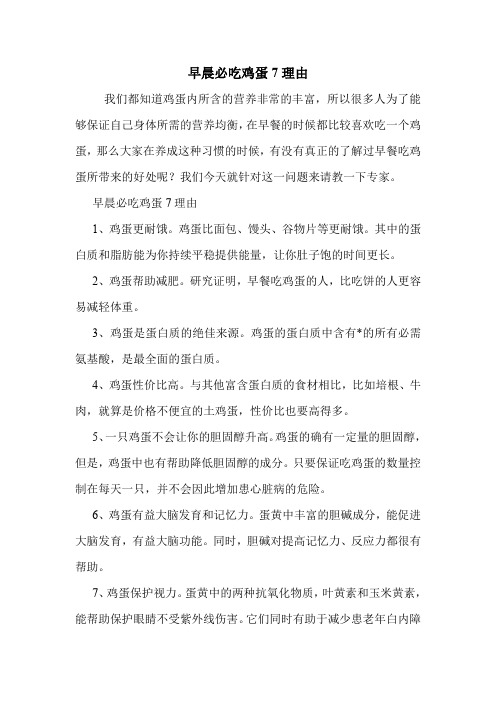 早晨必吃鸡蛋 7 理由

我们都知道鸡蛋内所含的营养非常的丰富，所以很多人为了能够保证自己身体所需的营养均衡，在早餐的时候都比较喜欢吃一个鸡蛋，那么大家在养成这种习惯的时候，有没有真正的了解过早餐吃鸡蛋所带来的好处呢？我们今天就针对这一问题来请教一下专家。

早晨必吃鸡蛋 7 理由

1、鸡蛋更耐饿。鸡蛋比面包、馒头、谷物片等更耐饿。其中的蛋白质和脂肪能为你持续平稳提供能量，让你肚子饱的时间更长。

2、鸡蛋帮助减肥。研究证明，早餐吃鸡蛋的人，比吃饼的人更容易减轻体重。

3、鸡蛋是蛋白质的绝佳来源。鸡蛋的蛋白质中含有*的所有必需氨基酸，是最全面的蛋白质。

4、鸡蛋性价比高。与其他富含蛋白质的食材相比，比如培根、牛肉，就算是价格不便宜的土鸡蛋，性价比也要高得多。

5、一只鸡蛋不会让你的胆固醇升高。鸡蛋的确有一定量的胆固醇，但是，鸡蛋中也有帮助降低胆固醇的成分。只要保证吃鸡蛋的数量控制在每天一只，并不会因此增加患心脏病的危险。

6、鸡蛋有益大脑发育和记忆力。蛋黄中丰富的胆碱成分，能促进大脑发育，有益大脑功能。同时，胆碱对提高记忆力、反应力都很有帮助。

7、鸡蛋保护视力。蛋黄中的两种抗氧化物质，叶黄素和玉米黄素，能帮助保护眼睛不受紫外线伤害。它们同时有助于减少患老年白内障